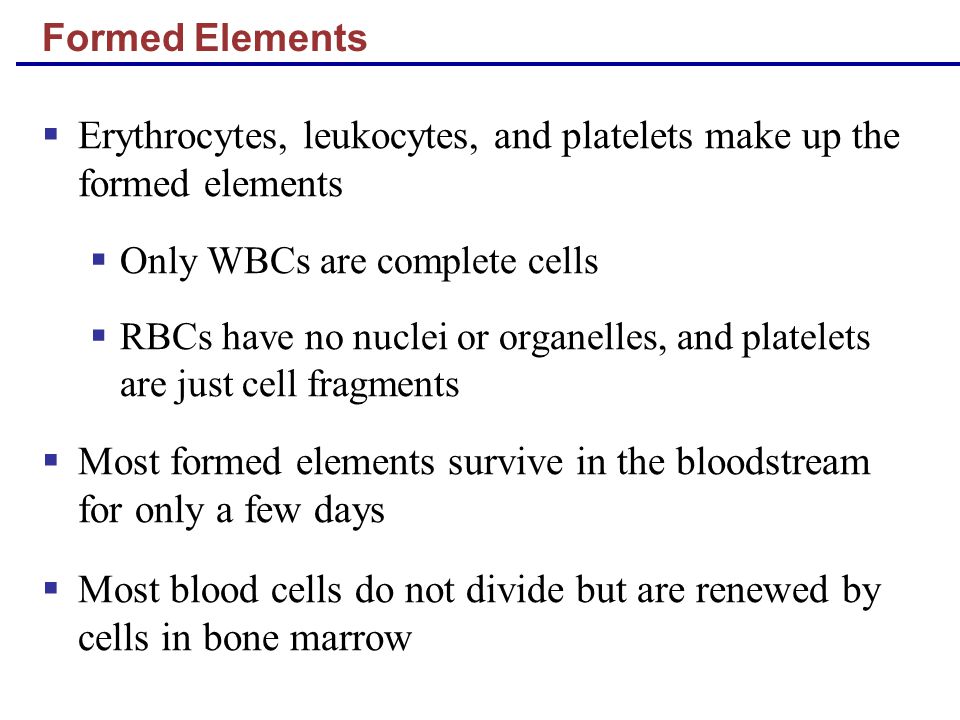 Formed Elements

▪ Erythrocytes, leukocytes, and platelets make up the formed elements

▪ Only WBCs are complete cells

▪ RBCs have no nuclei or organelles, and platelets are just cell fragments

▪ Most formed elements survive in the bloodstream for only a few days

▪ Most blood cells do not divide but are renewed by cells in bone marrow